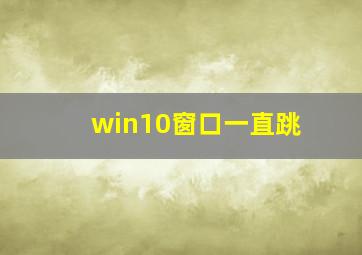 win10窗口一直跳